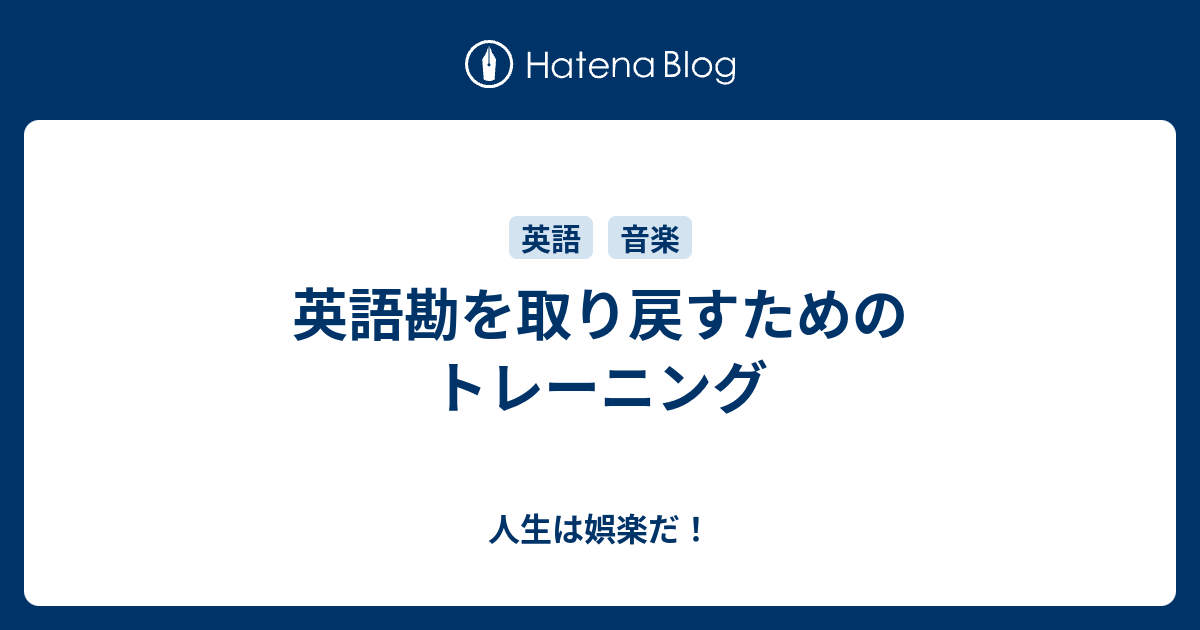 Hatena Blog

英語　音楽

英語勘を取り戻すためのトレーニング

人生は娯楽だ！